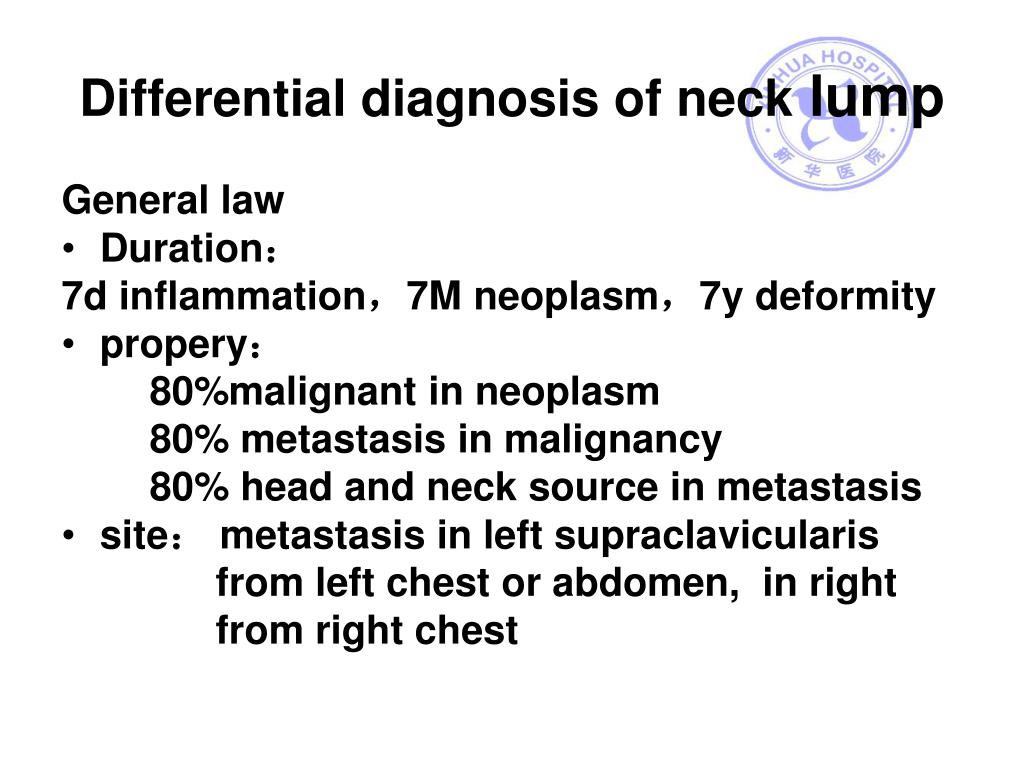 Differential diagnosis of neck lump

HUA HOSPITAL
新华医院

General law
• Duration：
7d inflammation，7M neoplasm，7y deformity
• propery：
80%malignant in neoplasm
80% metastasis in malignancy
80% head and neck source in metastasis
• site： metastasis in left supraclavicularis from left chest or abdomen, in right from right chest